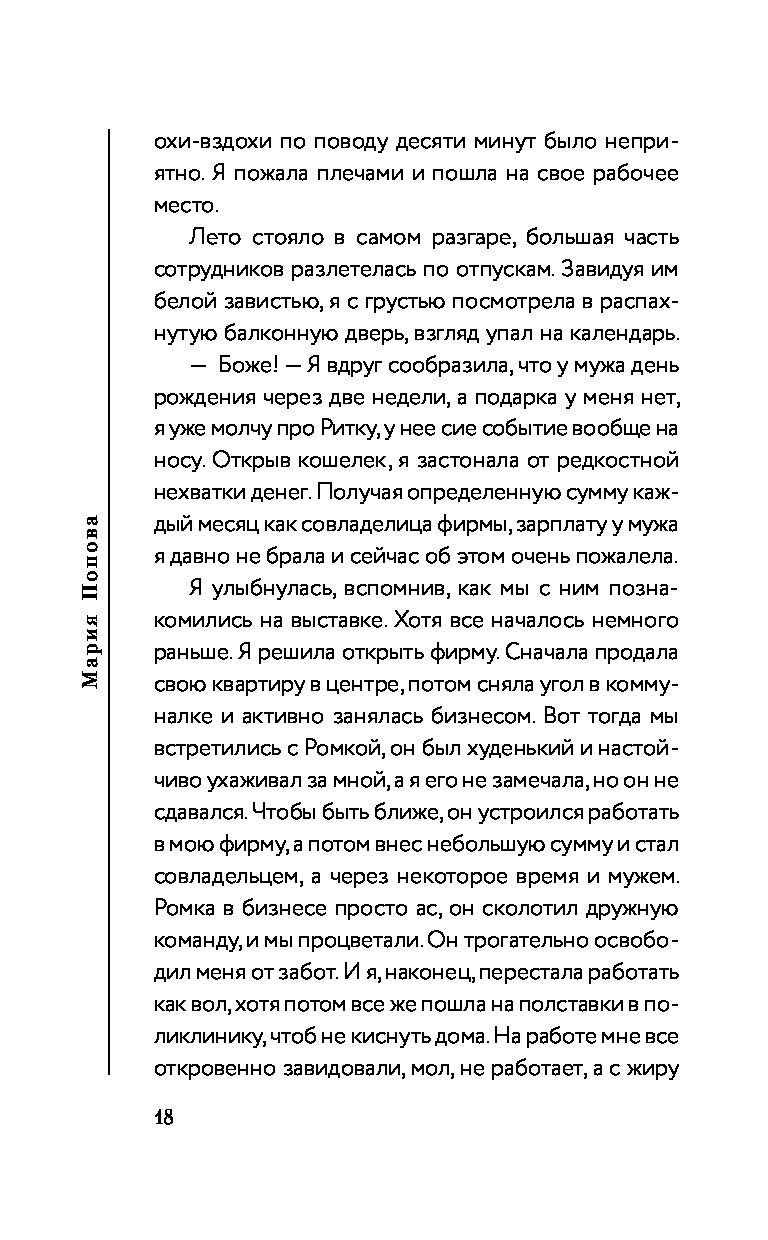 Мария Попова

охи-вздохи по поводу десяти минут было неприятно. Я пожала плечами и пошла на свое рабочее место.

Лето стояло в самом разгаре, большая часть сотрудников разлетелась по отпускам. Завидуя им белой завистью, я с грустью посмотрела в распахнутую балконную дверь, взгляд упал на календарь.

— Боже! — Я вдруг сообразила, что у мужа день рождения через две недели, а подарка у меня нет, я уже молчу про Ритку, у нее сие событие вообще на носу. Открыв кошелек, я застонала от редкостной нехватки денег. Получая определенную сумму каждый месяц как совладелица фирмы, зарплату у мужа я давно не брала и сейчас об этом очень пожалела.

Я улыбнулась, вспомнив, как мы с ним познакомились на выставке. Хотя все началось немного раньше. Я решила открыть фирму. Сначала продала свою квартиру в центре, потом сняла угол в коммуналке и активно занялась бизнесом. Вот тогда мы встретились с Ромкой, он был худенький и настойчиво ухаживал за мной, а я его не замечала, но он не сдавался. Чтобы быть ближе, он устроился работать в мою фирму, а потом внес небольшую сумму и стал совладельцем, а через некоторое время и мужем. Ромка в бизнесе просто ас, он сколотил дружную команду, и мы процветали. Он трогательно освободил меня от забот. И я, наконец, перестала работать как вол, хотя потом все же пошла на полставки в поликлинику, чтоб не киснуть дома. На работе мне все откровенно завидовали, мол, не работает, а с жиру

18